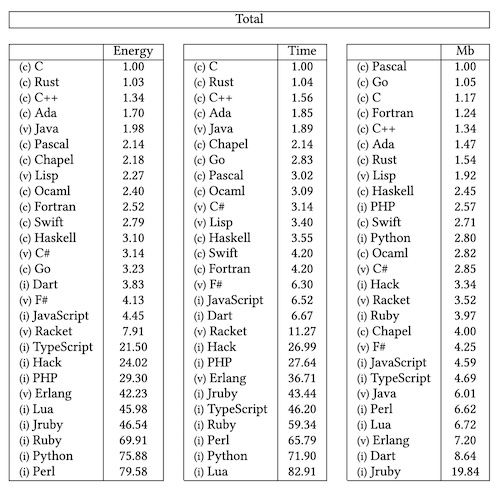 Total

| | Energy |
|---|---|
| (c) C | 1.00 |
| (c) Rust | 1.03 |
| (c) C++ | 1.34 |
| (c) Ada | 1.70 |
| (v) Java | 1.98 |
| (c) Pascal | 2.14 |
| (c) Chapel | 2.18 |
| (v) Lisp | 2.27 |
| (c) Ocaml | 2.40 |
| (c) Fortran | 2.52 |
| (c) Swift | 2.79 |
| (c) Haskell | 3.10 |
| (v) C# | 3.14 |
| (c) Go | 3.23 |
| (i) Dart | 3.83 |
| (v) F# | 4.13 |
| (i) JavaScript | 4.45 |
| (v) Racket | 7.91 |
| (i) TypeScript | 21.50 |
| (i) Hack | 24.02 |
| (i) PHP | 29.30 |
| (v) Erlang | 42.23 |
| (i) Lua | 45.98 |
| (i) Jruby | 46.54 |
| (i) Ruby | 69.91 |
| (i) Python | 75.88 |
| (i) Perl | 79.58 |

| | Time |
|---|---|
| (c) C | 1.00 |
| (c) Rust | 1.04 |
| (c) C++ | 1.56 |
| (c) Ada | 1.85 |
| (v) Java | 1.89 |
| (c) Chapel | 2.14 |
| (c) Go | 2.83 |
| (c) Pascal | 3.02 |
| (c) Ocaml | 3.09 |
| (v) C# | 3.14 |
| (v) Lisp | 3.40 |
| (c) Haskell | 3.55 |
| (c) Swift | 4.20 |
| (c) Fortran | 4.20 |
| (v) F# | 6.30 |
| (i) JavaScript | 6.52 |
| (i) Dart | 6.67 |
| (v) Racket | 11.27 |
| (i) Hack | 26.99 |
| (i) PHP | 27.64 |
| (v) Erlang | 36.71 |
| (i) Jruby | 43.44 |
| (i) TypeScript | 46.20 |
| (i) Ruby | 59.34 |
| (i) Perl | 65.79 |
| (i) Python | 71.90 |
| (i) Lua | 82.91 |

| | Mb |
|---|---|
| (c) Pascal | 1.00 |
| (c) Go | 1.05 |
| (c) C | 1.17 |
| (c) Fortran | 1.24 |
| (c) C++ | 1.34 |
| (c) Ada | 1.47 |
| (c) Rust | 1.54 |
| (v) Lisp | 1.92 |
| (c) Haskell | 2.45 |
| (i) PHP | 2.57 |
| (c) Swift | 2.71 |
| (i) Python | 2.80 |
| (c) Ocaml | 2.82 |
| (v) C# | 2.85 |
| (i) Hack | 3.34 |
| (v) Racket | 3.52 |
| (i) Ruby | 3.97 |
| (c) Chapel | 4.00 |
| (v) F# | 4.25 |
| (i) JavaScript | 4.59 |
| (i) TypeScript | 4.69 |
| (v) Java | 6.01 |
| (i) Perl | 6.62 |
| (i) Lua | 6.72 |
| (v) Erlang | 7.20 |
| (i) Dart | 8.64 |
| (i) Jruby | 19.84 |